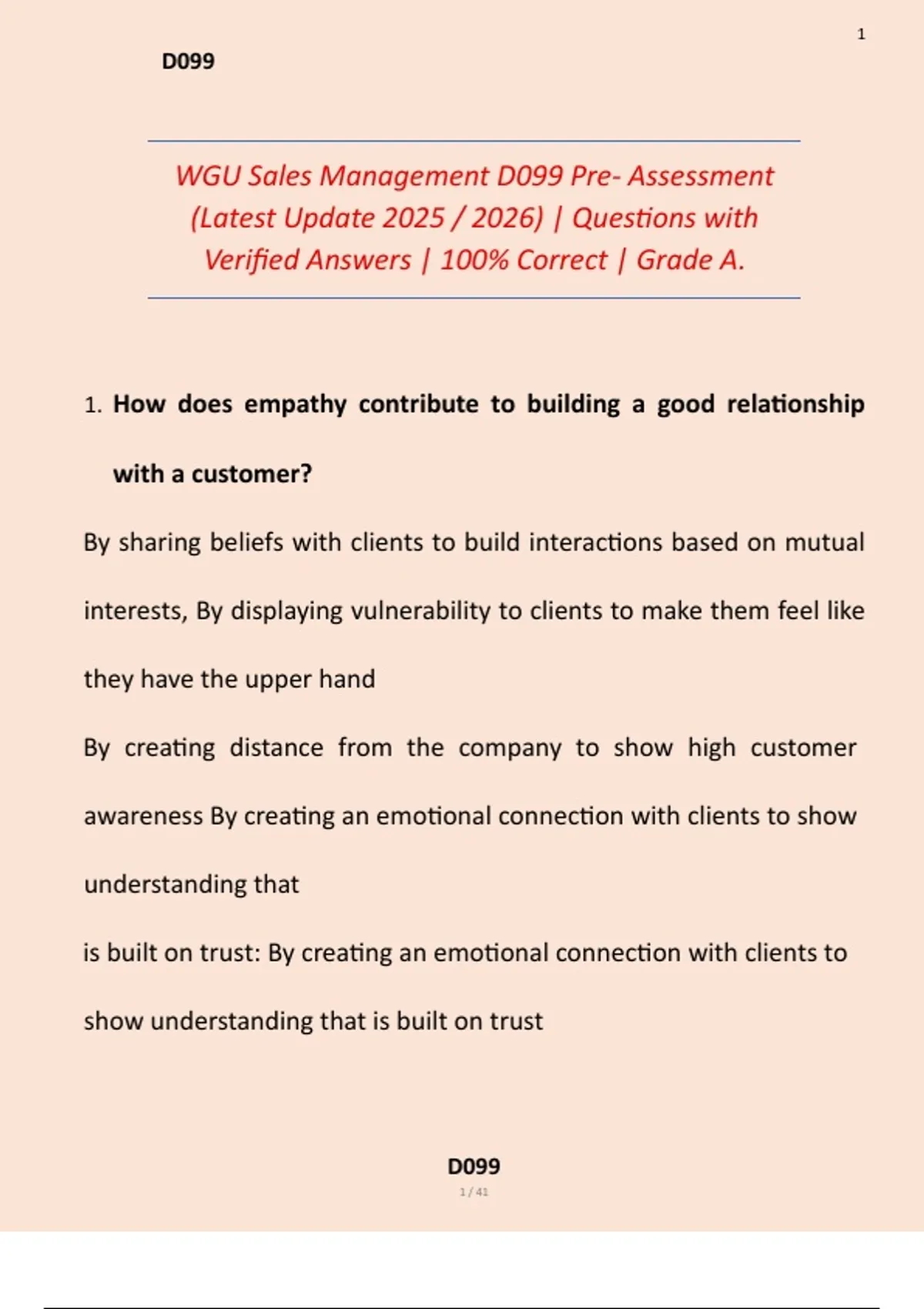 1

D099

WGU Sales Management D099 Pre- Assessment (Latest Update 2025 / 2026) | Questions with Verified Answers | 100% Correct | Grade A.

1. How does empathy contribute to building a good relationship with a customer?

By sharing beliefs with clients to build interactions based on mutual interests, By displaying vulnerability to clients to make them feel like they have the upper hand

By creating distance from the company to show high customer awareness By creating an emotional connection with clients to show understanding that

is built on trust: By creating an emotional connection with clients to show understanding that is built on trust

D099

1 / 41